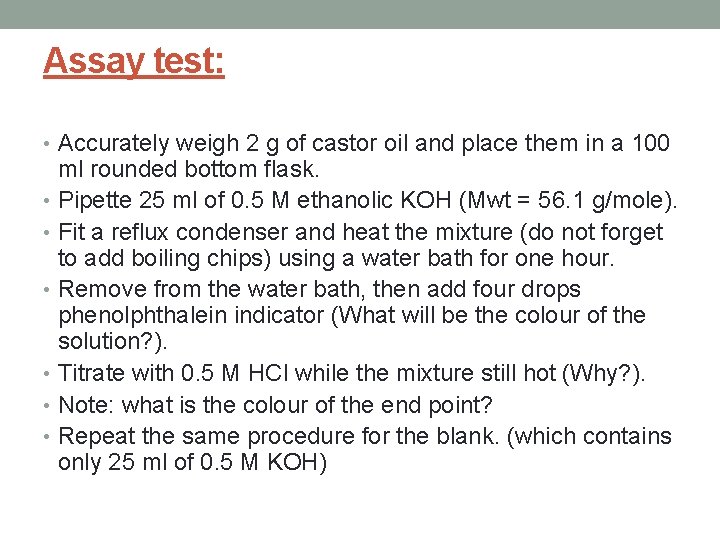 Assay test:

• Accurately weigh 2 g of castor oil and place them in a 100 ml rounded bottom flask.
• Pipette 25 ml of 0.5 M ethanolic KOH (Mwt = 56.1 g/mole).
• Fit a reflux condenser and heat the mixture (do not forget to add boiling chips) using a water bath for one hour.
• Remove from the water bath, then add four drops phenolphthalein indicator (What will be the colour of the solution?).
• Titrate with 0.5 M HCl while the mixture still hot (Why?).
• Note: what is the colour of the end point?
• Repeat the same procedure for the blank. (which contains only 25 ml of 0.5 M KOH)